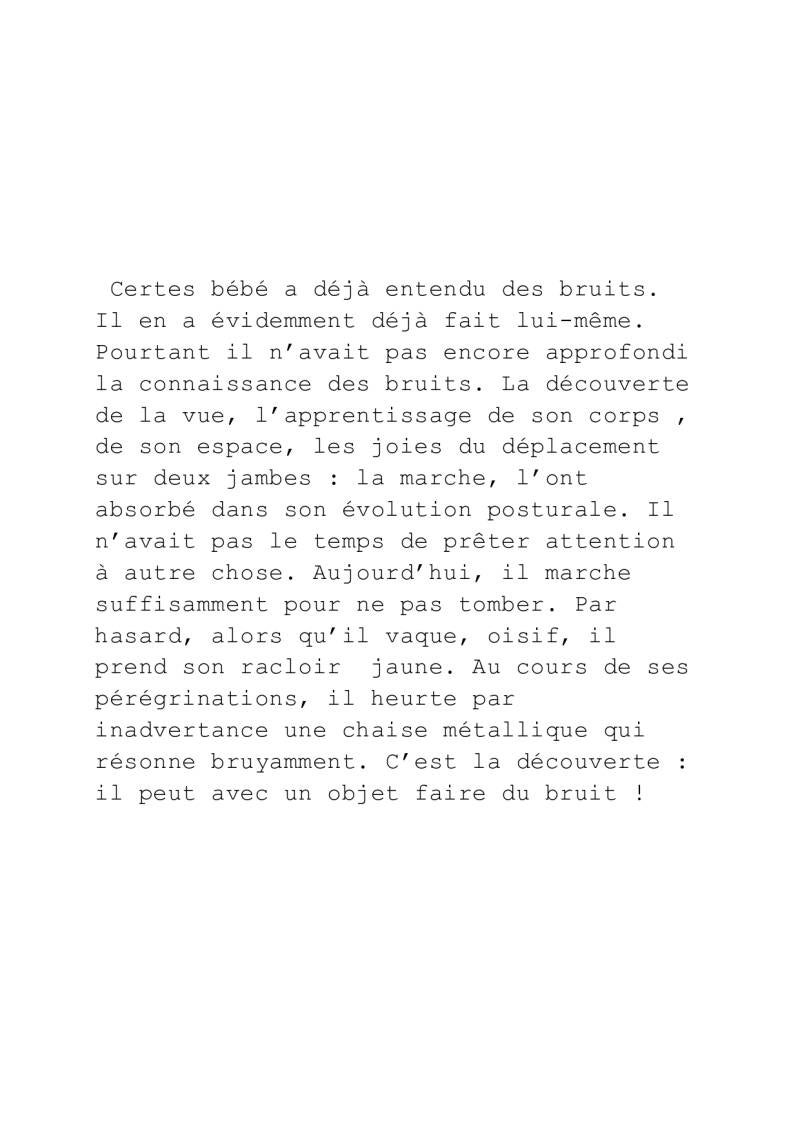 Certes bébé a déjà entendu des bruits. Il en a évidemment déjà fait lui-même. Pourtant il n'avait pas encore approfondi la connaissance des bruits. La découverte de la vue, l'apprentissage de son corps , de son espace, les joies du déplacement sur deux jambes : la marche, l'ont absorbé dans son évolution posturale. Il n'avait pas le temps de prêter attention à autre chose. Aujourd'hui, il marche suffisamment pour ne pas tomber. Par hasard, alors qu'il vaque, oisif, il prend son racloir jaune. Au cours de ses pérégrinations, il heurte par inadvertance une chaise métallique qui résonne bruyamment. C'est la découverte : il peut avec un objet faire du bruit !